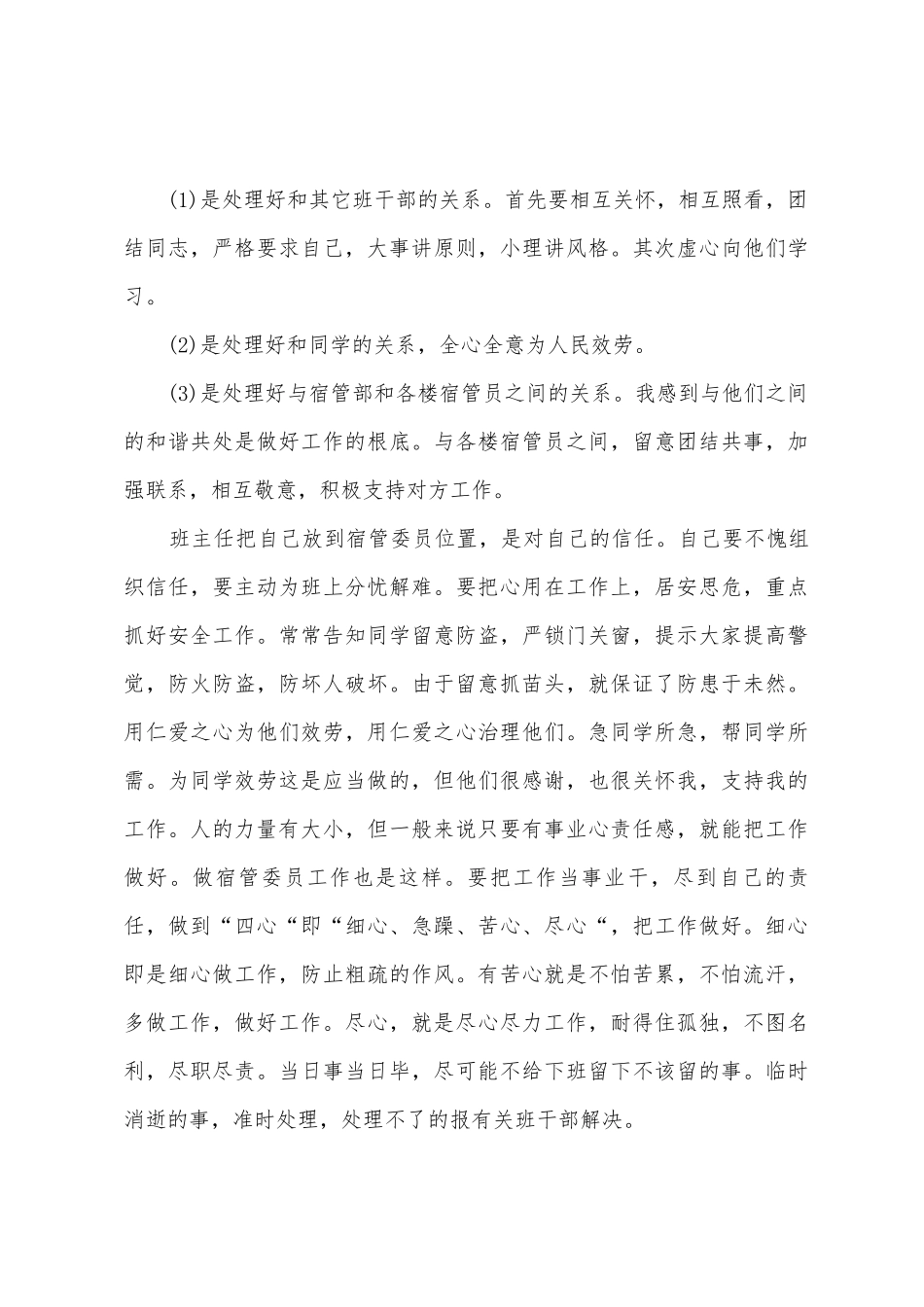 (1)是处理好和其它班干部的关系。首先要相互关怀，相互照看，团结同志，严格要求自己，大事讲原则，小理讲风格。其次虚心向他们学习。

(2)是处理好和同学的关系，全心全意为人民效劳。

(3)是处理好与宿管部和各楼宿管员之间的关系。我感到与他们之间的和谐共处是做好工作的根底。与各楼宿管员之间，留意团结共事，加强联系，相互敬意，积极支持对方工作。

班主任把自己放到宿管委员位置，是对自己的信任。自己要不愧组织信任，要主动为班上分忧解难。要把心用在工作上，居安思危，重点抓好安全工作。常常告知同学留意防盗，严锁门关窗，提示大家提高警觉，防火防盗，防坏人破坏。由于留意抓苗头，就保证了防患于未然。用仁爱之心为他们效劳，用仁爱之心治理他们。急同学所急，帮同学所需。为同学效劳这是应当做的，但他们很感谢，也很关怀我，支持我的工作。人的力量有大小，但一般来说只要有事业心责任感，就能把工作做好。做宿管委员工作也是这样。要把工作当事业干，尽到自己的责任，做到“四心“即“细心、急躁、苦心、尽心“，把工作做好。细心即是细心做工作，防止粗疏的作风。有苦心就是不怕苦累，不怕流汗，多做工作，做好工作。尽心，就是尽心尽力工作，耐得住孤独，不图名利，尽职尽责。当日事当日毕，尽可能不给下班留下不该留的事。临时消逝的事，准时处理，处理不了的报有关班干部解决。